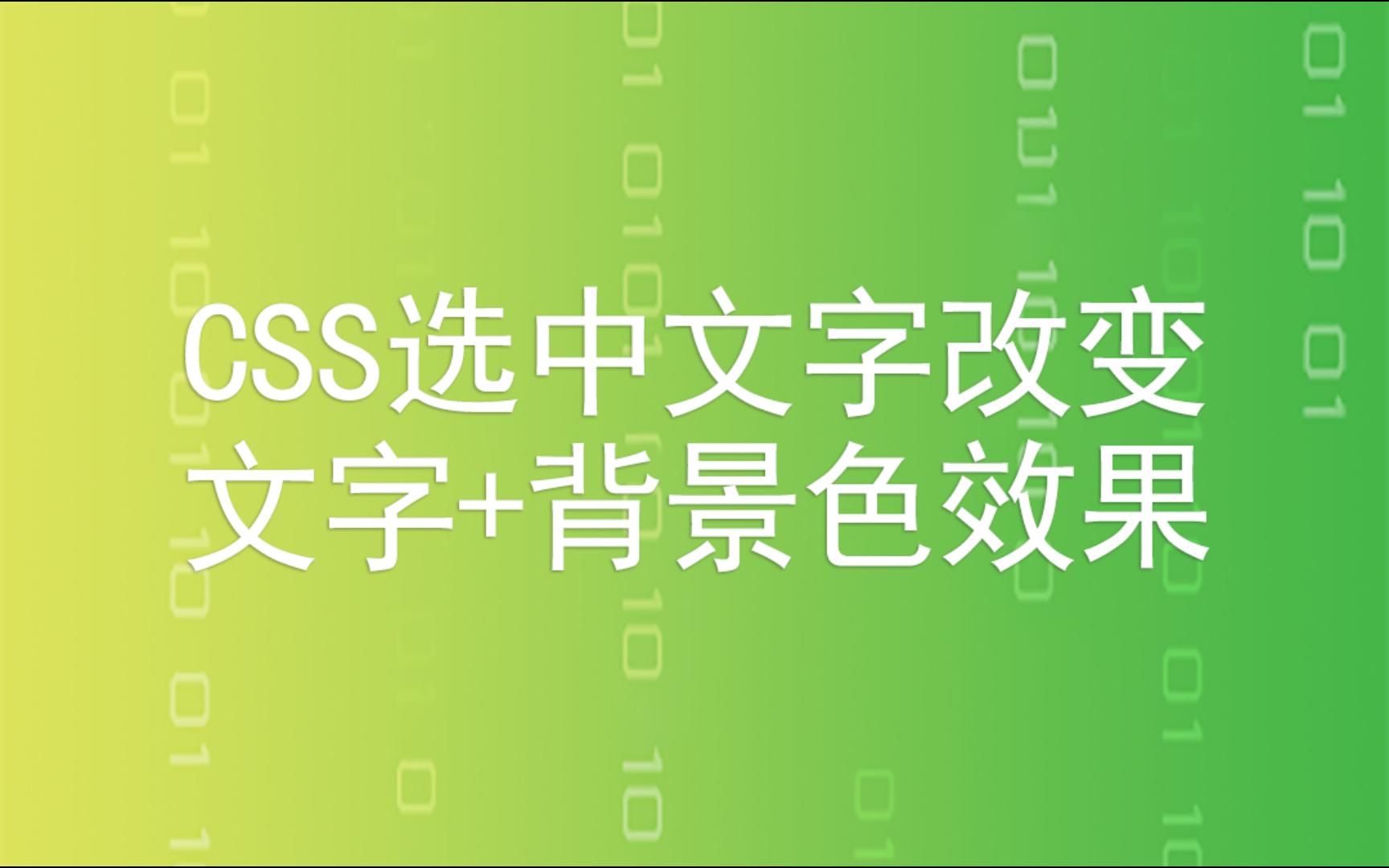 CSS选中文字改变
文字+背景色效果